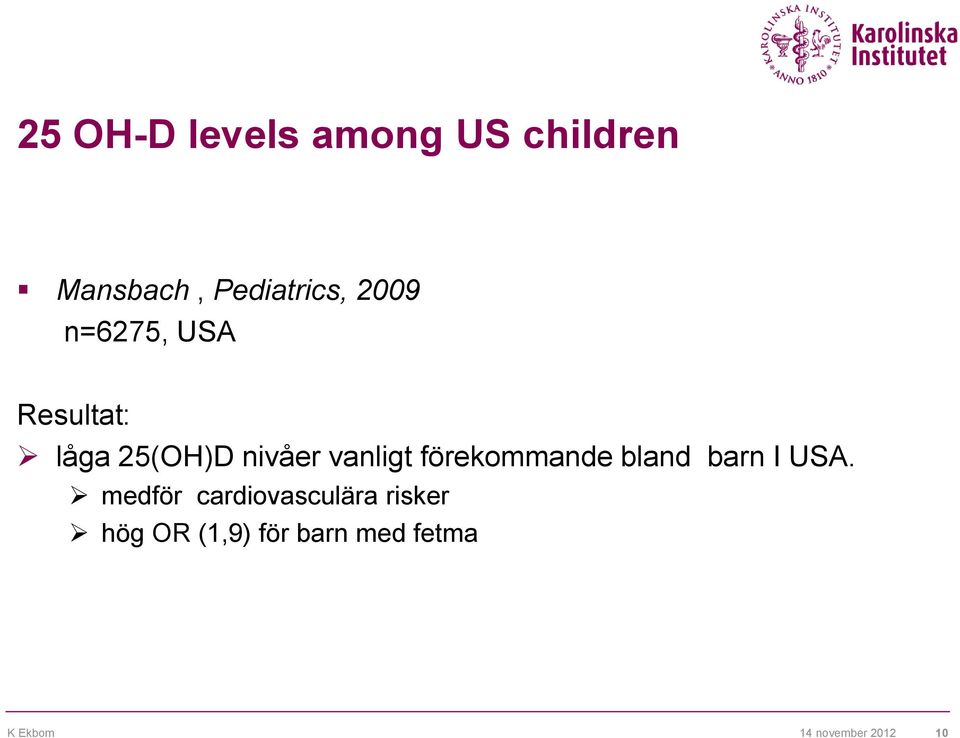 KAROLINSKA INSTITUTET ANNO 1810

Karolinska Institutet

25 OH-D levels among US children

▪ Mansbach , Pediatrics, 2009
n=6275, USA

Resultat:
➢ låga 25(OH)D nivåer vanligt förekommande bland barn I USA.
➢ medför cardiovasculära risker
➢ hög OR (1,9) för barn med fetma

K Ekbom

14 november 2012

10